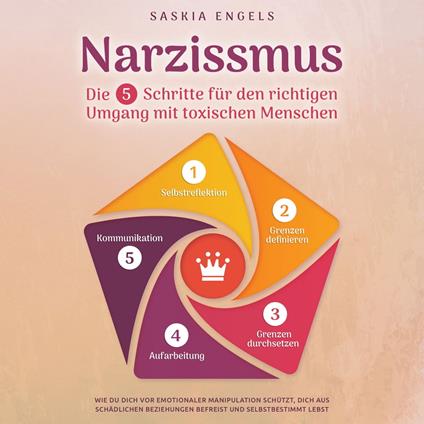 SASKIA ENGELS

Narzissmus

Die 5 Schritte für den richtigen Umgang mit toxischen Menschen

1
Selbstreflektion

2
Grenzen definieren

3
Grenzen durchsetzen

4
Aufarbeitung

5
Kommunikation

WIE DU DICH VOR EMOTIONALER MANIPULATION SCHÜTZT, DICH AUS SCHÄDLICHEN BEZIEHUNGEN BEFREIST UND SELBSTBESTIMMT LEBST